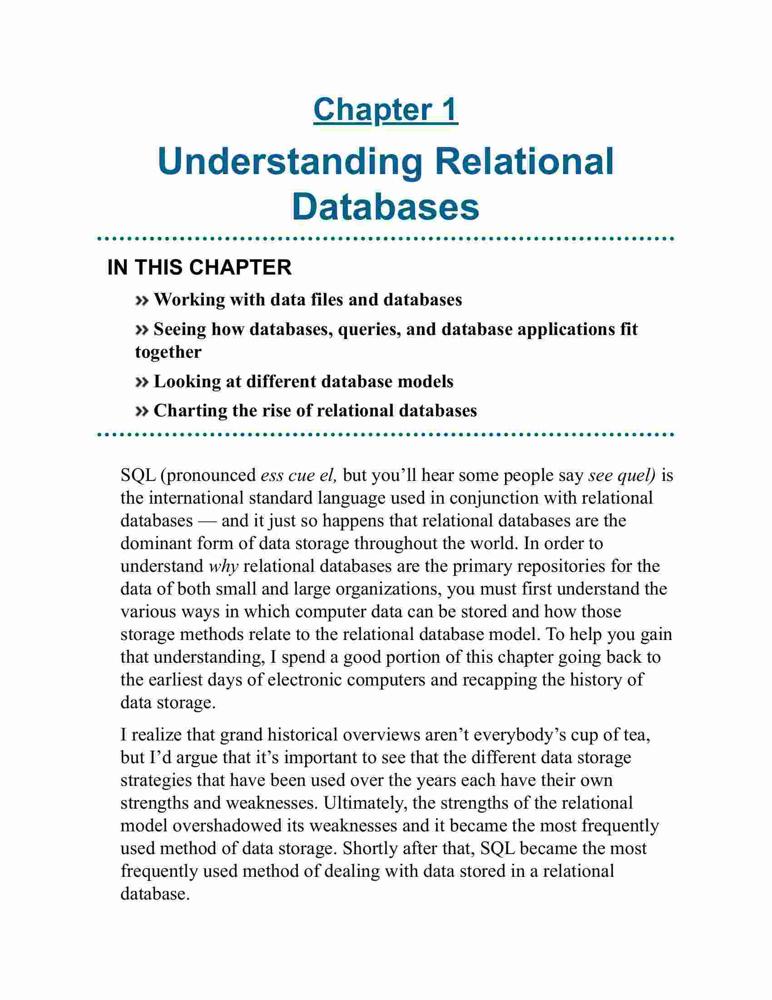 Chapter 1

Understanding Relational Databases

IN THIS CHAPTER

» Working with data files and databases

» Seeing how databases, queries, and database applications fit together

» Looking at different database models

» Charting the rise of relational databases

SQL (pronounced ess cue el, but you'll hear some people say see quel) is the international standard language used in conjunction with relational databases — and it just so happens that relational databases are the dominant form of data storage throughout the world. In order to understand why relational databases are the primary repositories for the data of both small and large organizations, you must first understand the various ways in which computer data can be stored and how those storage methods relate to the relational database model. To help you gain that understanding, I spend a good portion of this chapter going back to the earliest days of electronic computers and recapping the history of data storage.

I realize that grand historical overviews aren't everybody's cup of tea, but I'd argue that it's important to see that the different data storage strategies that have been used over the years each have their own strengths and weaknesses. Ultimately, the strengths of the relational model overshadowed its weaknesses and it became the most frequently used method of data storage. Shortly after that, SQL became the most frequently used method of dealing with data stored in a relational database.